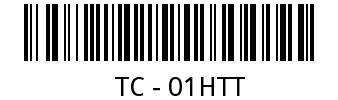 TC - 01HTT